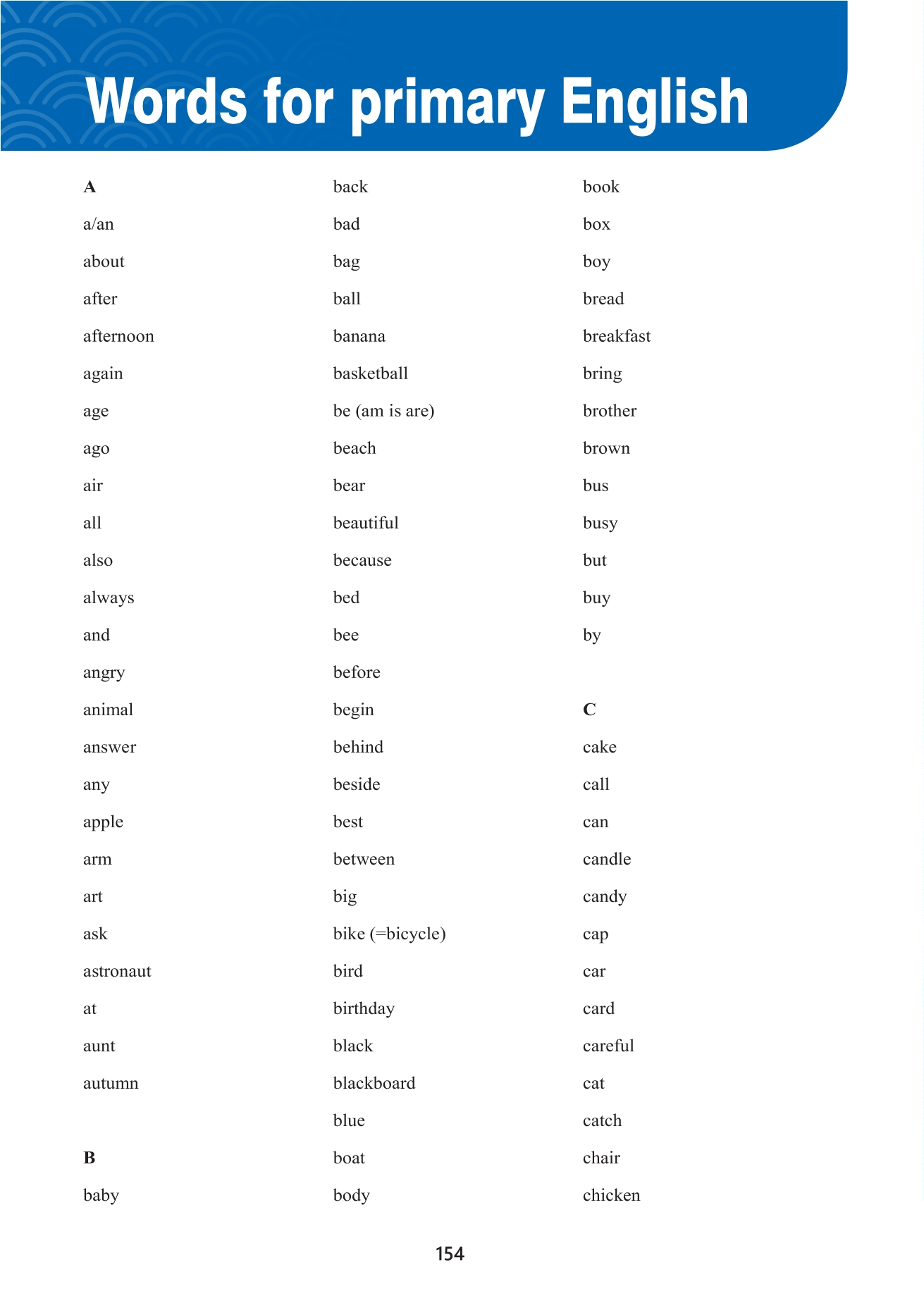 Words for primary English

A
a/an
about
after
afternoon
again
age
ago
air
all
also
always
and
angry
animal
answer
any
apple
arm
art
ask
astronaut
at
aunt
autumn

B
baby
back
bad
bag
ball
banana
basketball
be (am is are)
beach
bear
beautiful
because
bed
bee
before
begin
behind
beside
best
between
big
bike (=bicycle)
bird
birthday
black
blackboard
blue
boat
body
book
box
boy
bread
breakfast
bring
brother
brown
bus
busy
but
buy
by

C
cake
call
can
candle
candy
cap
car
card
careful
cat
catch
chair
chicken

154